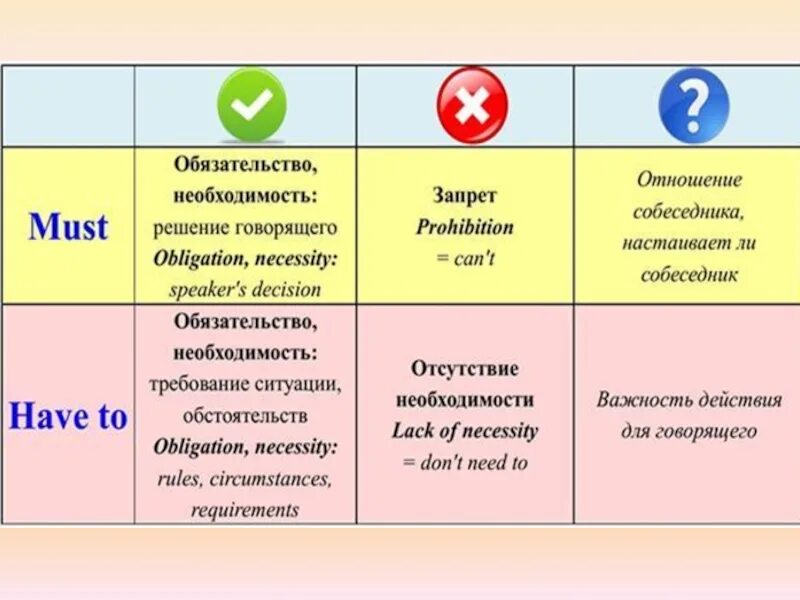 | | | | |
|---|---|---|---|
| Must | Обязательство, необходимость: решение говорящего Obligation, necessity: speaker's decision | Запрет Prohibition = can't | Отношение собеседника, настаивает ли собеседник |
| Have to | Обязательство, необходимость: требование ситуации, обстоятельств Obligation, necessity: rules, circumstances, requirements | Отсутствие необходимости Lack of necessity = don't need to | Важность действия для говорящего |